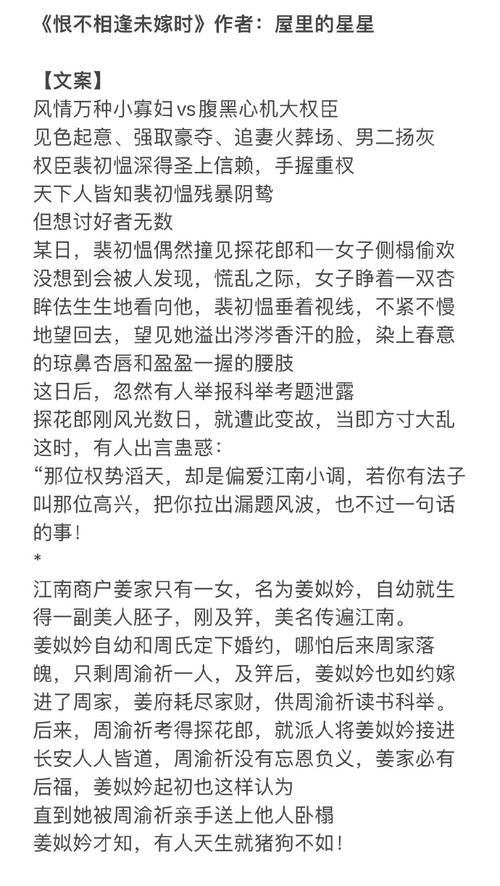 《恨不相逢未嫁时》作者：屋里的星星

【文案】
风情万种小寡妇vs腹黑心机大权臣
见色起意、强取豪夺、追妻火葬场、男二扬灰
权臣裴初愠深得圣上信赖，手握重权
天下人皆知裴初愠残暴阴鸷
但想讨好者无数
某日，裴初愠偶然撞见探花郎和一女子侧榻偷欢
没想到会被人发现，慌乱之际，女子睁着一双杏眸怯生生地看向他，裴初愠垂着视线，不紧不慢地望回去，望见她溢出涔涔香汗的脸，染上春意的琼鼻杏唇和盈盈一握的腰肢
这日后，忽然有人举报科举考题泄露
探花郎刚风光数日，就遭此变故，当即方寸大乱
这时，有人出言蛊惑：
“那位权势滔天，却是偏爱江南小调，若你有法子叫那位高兴，把你拉出漏题风波，也不过一句话的事！
*
江南商户姜家只有一女，名为姜姒妗，自幼就生得一副美人胚子，刚及笄，美名传遍江南。
姜姒妗自幼和周氏定下婚约，哪怕后来周家落魄，只剩周渝祈一人，及笄后，姜姒妗也如约嫁进了周家，姜府耗尽家财，供周渝祈读书科举。
后来，周渝祈考得探花郎，就派人将姜姒妗接进长安人人皆道，周渝祈没有忘恩负义，姜家必有后福，姜姒妗起初也这样认为
直到她被周渝祈亲手送上他人卧榻
姜姒妗才知，有人天生就猪狗不如！